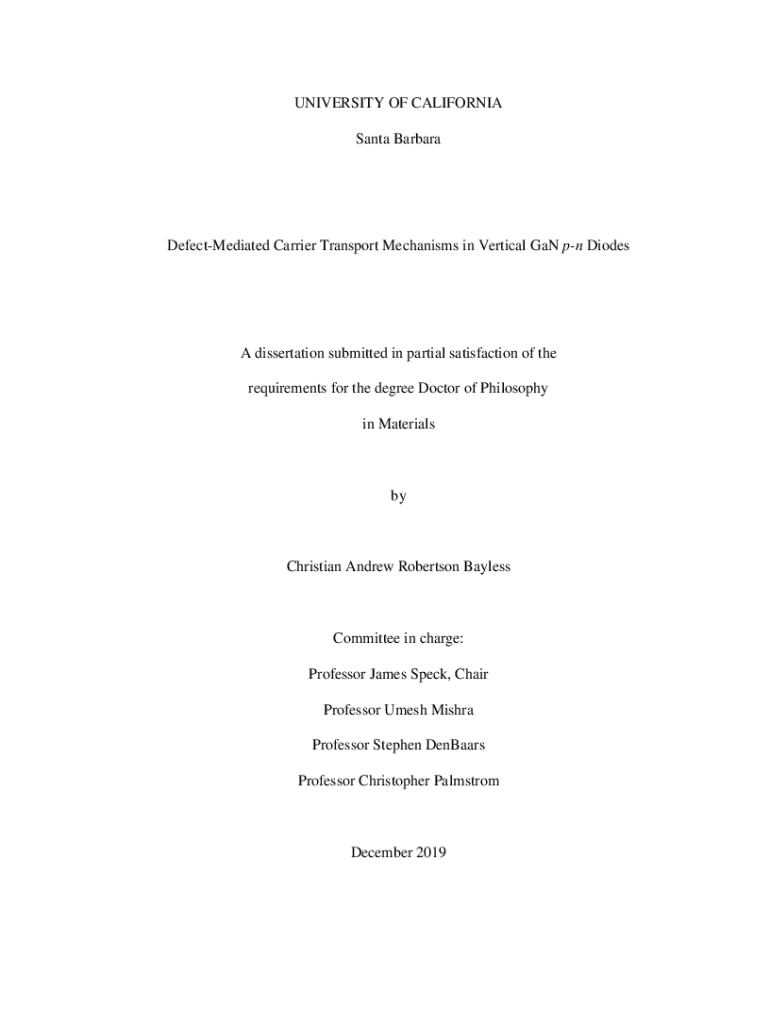 UNIVERSITY OF CALIFORNIA

Santa Barbara

Defect-Mediated Carrier Transport Mechanisms in Vertical GaN p-n Diodes

A dissertation submitted in partial satisfaction of the

requirements for the degree Doctor of Philosophy

in Materials

by

Christian Andrew Robertson Bayless

Committee in charge:

Professor James Speck, Chair

Professor Umesh Mishra

Professor Stephen DenBaars

Professor Christopher Palmstrom

December 2019